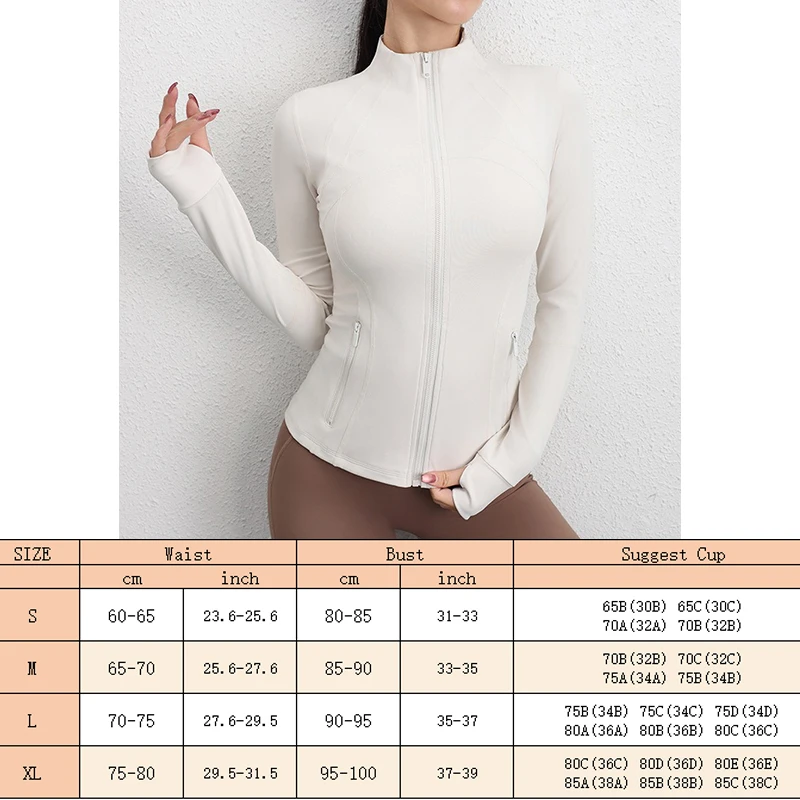 | SIZE | Waist | | Bust | | Suggest Cup |
|---|---|---|---|---|---|
| | cm | inch | cm | inch | |
| S | 60-65 | 23.6-25.6 | 80-85 | 31-33 | 65B(30B) 65C(30C) 70A(32A) 70B(32B) |
| M | 65-70 | 25.6-27.6 | 85-90 | 33-35 | 70B(32B) 70C(32C) 75A(34A) 75B(34B) |
| L | 70-75 | 27.6-29.5 | 90-95 | 35-37 | 75B(34B) 75C(34C) 75D(34D) 80A(36A) 80B(36B) 80C(36C) |
| XL | 75-80 | 29.5-31.5 | 95-100 | 37-39 | 80C(36C) 80D(36D) 80E(36E) 85A(38A) 85B(38B) 85C(38C) |